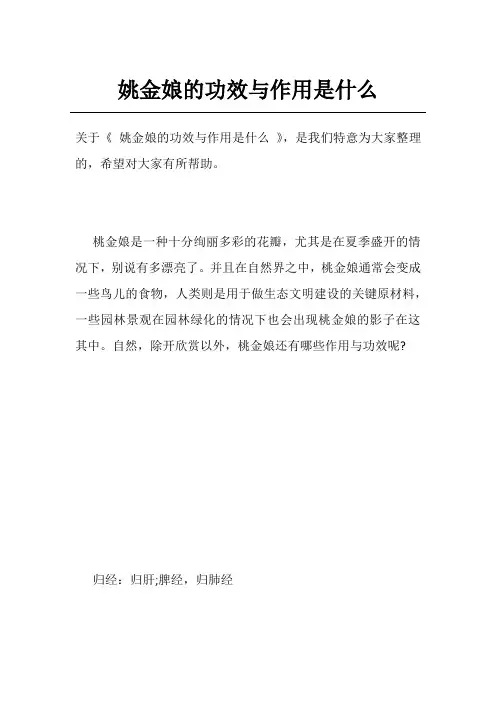 姚金娘的功效与作用是什么

关于《 姚金娘的功效与作用是什么 》，是我们特意为大家整理的，希望对大家有所帮助。

桃金娘是一种十分绚丽多彩的花瓣，尤其是在夏季盛开的情况下，别说有多漂亮了。并且在自然界之中，桃金娘通常会变成一些鸟儿的食物，人类则是用于做生态文明建设的关键原材料，一些园林景观在园林绿化的情况下也会出现桃金娘的影子在这其中。自然，除开欣赏以外，桃金娘还有哪些作用与功效呢?

归经：归肝;脾经，归肺经